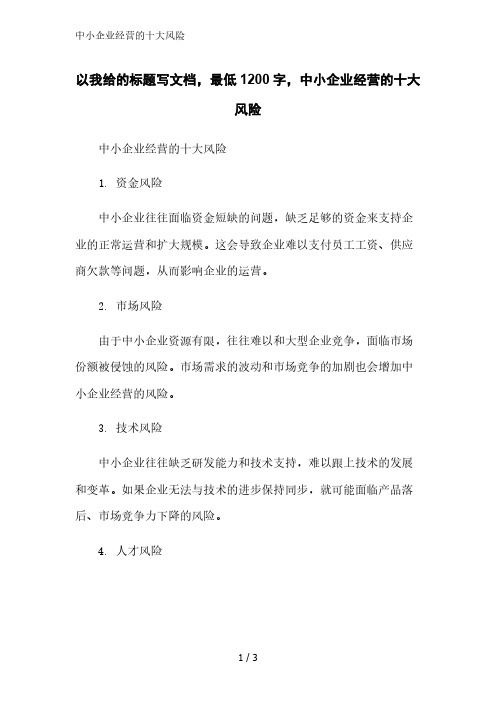 中小企业经营的十大风险

以我给的标题写文档，最低1200字，中小企业经营的十大风险

中小企业经营的十大风险

1. 资金风险

中小企业往往面临资金短缺的问题，缺乏足够的资金来支持企业的正常运营和扩大规模。这会导致企业难以支付员工工资、供应商欠款等问题，从而影响企业的运营。

2. 市场风险

由于中小企业资源有限，往往难以和大型企业竞争，面临市场份额被侵蚀的风险。市场需求的波动和市场竞争的加剧也会增加中小企业经营的风险。

3. 技术风险

中小企业往往缺乏研发能力和技术支持，难以跟上技术的发展和变革。如果企业无法与技术的进步保持同步，就可能面临产品落后、市场竞争力下降的风险。

4. 人才风险

1 / 3